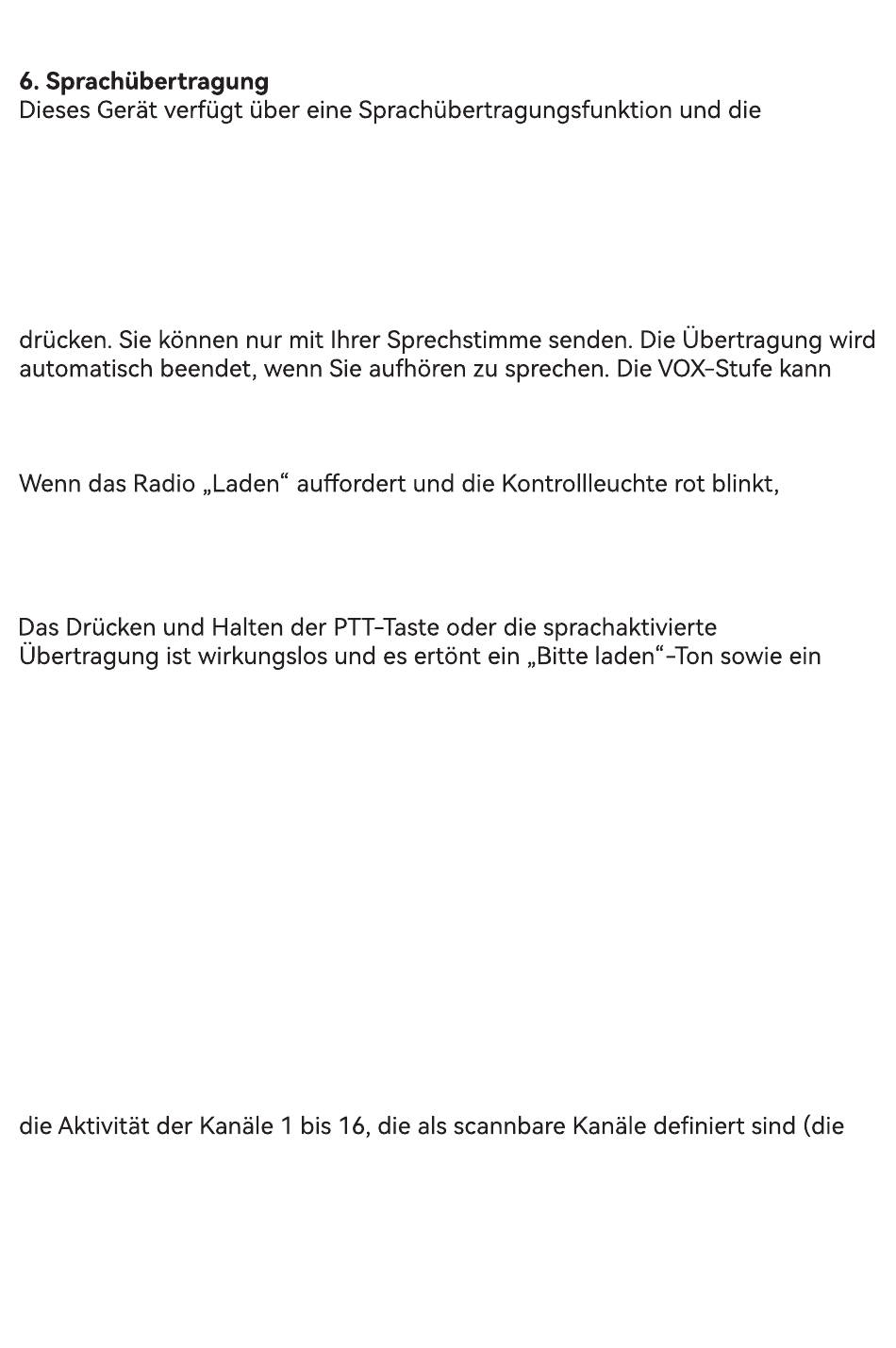 6. Sprachübertragung
Dieses Gerät verfügt über eine Sprachübertragungsfunktion und die

drücken. Sie können nur mit Ihrer Sprechstimme senden. Die Übertragung wird automatisch beendet, wenn Sie aufhören zu sprechen. Die VOX-Stufe kann

Wenn das Radio „Laden“ auffordert und die Kontrollleuchte rot blinkt,

Das Drücken und Halten der PTT-Taste oder die sprachaktivierte Übertragung ist wirkungslos und es ertönt ein „Bitte laden“-Ton sowie ein

die Aktivität der Kanäle 1 bis 16, die als scannbare Kanäle definiert sind (die